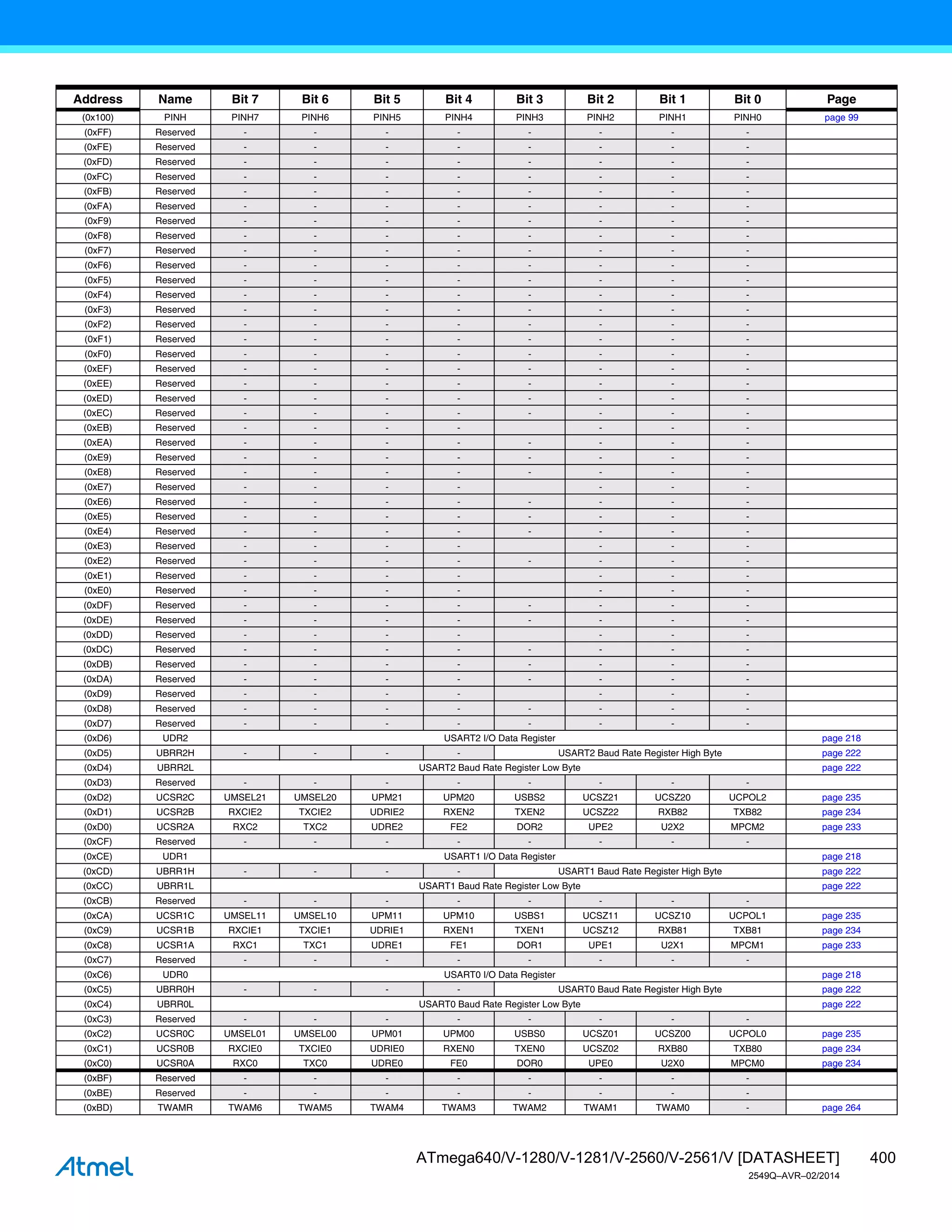 | Address | Name | Bit 7 | Bit 6 | Bit 5 | Bit 4 | Bit 3 | Bit 2 | Bit 1 | Bit 0 | Page |
|---|---|---|---|---|---|---|---|---|---|---|
| (0x100) | PINH | PINH7 | PINH6 | PINH5 | PINH4 | PINH3 | PINH2 | PINH1 | PINH0 | page 99 |
| (0xFF) | Reserved | - | - | - | - | - | - | - | - | |
| (0xFE) | Reserved | - | - | - | - | - | - | - | - | |
| (0xFD) | Reserved | - | - | - | - | - | - | - | - | |
| (0xFC) | Reserved | - | - | - | - | - | - | - | - | |
| (0xFB) | Reserved | - | - | - | - | - | - | - | - | |
| (0xFA) | Reserved | - | - | - | - | - | - | - | - | |
| (0xF9) | Reserved | - | - | - | - | - | - | - | - | |
| (0xF8) | Reserved | - | - | - | - | - | - | - | - | |
| (0xF7) | Reserved | - | - | - | - | - | - | - | - | |
| (0xF6) | Reserved | - | - | - | - | - | - | - | - | |
| (0xF5) | Reserved | - | - | - | - | - | - | - | - | |
| (0xF4) | Reserved | - | - | - | - | - | - | - | - | |
| (0xF3) | Reserved | - | - | - | - | - | - | - | - | |
| (0xF2) | Reserved | - | - | - | - | - | - | - | - | |
| (0xF1) | Reserved | - | - | - | - | - | - | - | - | |
| (0xF0) | Reserved | - | - | - | - | - | - | - | - | |
| (0xEF) | Reserved | - | - | - | - | - | - | - | - | |
| (0xEE) | Reserved | - | - | - | - | - | - | - | - | |
| (0xED) | Reserved | - | - | - | - | - | - | - | - | |
| (0xEC) | Reserved | - | - | - | - | - | - | - | - | |
| (0xEB) | Reserved | - | - | - | - | | - | - | - | |
| (0xEA) | Reserved | - | - | - | - | - | - | - | - | |
| (0xE9) | Reserved | - | - | - | - | - | - | - | - | |
| (0xE8) | Reserved | - | - | - | - | - | - | - | - | |
| (0xE7) | Reserved | - | - | - | - | | - | - | - | |
| (0xE6) | Reserved | - | - | - | - | - | - | - | - | |
| (0xE5) | Reserved | - | - | - | - | - | - | - | - | |
| (0xE4) | Reserved | - | - | - | - | - | - | - | - | |
| (0xE3) | Reserved | - | - | - | - | | - | - | - | |
| (0xE2) | Reserved | - | - | - | - | - | - | - | - | |
| (0xE1) | Reserved | - | - | - | - | | - | - | - | |
| (0xE0) | Reserved | - | - | - | - | | - | - | - | |
| (0xDF) | Reserved | - | - | - | - | - | - | - | - | |
| (0xDE) | Reserved | - | - | - | - | - | - | - | - | |
| (0xDD) | Reserved | - | - | - | - | | - | - | - | |
| (0xDC) | Reserved | - | - | - | - | - | - | - | - | |
| (0xDB) | Reserved | - | - | - | - | - | - | - | - | |
| (0xDA) | Reserved | - | - | - | - | - | - | - | - | |
| (0xD9) | Reserved | - | - | - | - | | - | - | - | |
| (0xD8) | Reserved | - | - | - | - | - | - | - | - | |
| (0xD7) | Reserved | - | - | - | - | - | - | - | - | |
| (0xD6) | UDR2 | USART2 I/O Data Register | | | | | | | | page 218 |
| (0xD5) | UBRR2H | - | - | - | - | USART2 Baud Rate Register High Byte | | | | page 222 |
| (0xD4) | UBRR2L | USART2 Baud Rate Register Low Byte | | | | | | | | page 222 |
| (0xD3) | Reserved | - | - | - | - | - | - | - | - | |
| (0xD2) | UCSR2C | UMSEL21 | UMSEL20 | UPM21 | UPM20 | USBS2 | UCSZ21 | UCSZ20 | UCPOL2 | page 235 |
| (0xD1) | UCSR2B | RXCIE2 | TXCIE2 | UDRIE2 | RXEN2 | TXEN2 | UCSZ22 | RXB82 | TXB82 | page 234 |
| (0xD0) | UCSR2A | RXC2 | TXC2 | UDRE2 | FE2 | DOR2 | UPE2 | U2X2 | MPCM2 | page 233 |
| (0xCF) | Reserved | - | - | - | - | - | - | - | - | |
| (0xCE) | UDR1 | USART1 I/O Data Register | | | | | | | | page 218 |
| (0xCD) | UBRR1H | - | - | - | - | USART1 Baud Rate Register High Byte | | | | page 222 |
| (0xCC) | UBRR1L | USART1 Baud Rate Register Low Byte | | | | | | | | page 222 |
| (0xCB) | Reserved | - | - | - | - | - | - | - | - | |
| (0xCA) | UCSR1C | UMSEL11 | UMSEL10 | UPM11 | UPM10 | USBS1 | UCSZ11 | UCSZ10 | UCPOL1 | page 235 |
| (0xC9) | UCSR1B | RXCIE1 | TXCIE1 | UDRIE1 | RXEN1 | TXEN1 | UCSZ12 | RXB81 | TXB81 | page 234 |
| (0xC8) | UCSR1A | RXC1 | TXC1 | UDRE1 | FE1 | DOR1 | UPE1 | U2X1 | MPCM1 | page 233 |
| (0xC7) | Reserved | - | - | - | - | - | - | - | - | |
| (0xC6) | UDR0 | USART0 I/O Data Register | | | | | | | | page 218 |
| (0xC5) | UBRR0H | - | - | - | - | USART0 Baud Rate Register High Byte | | | | page 222 |
| (0xC4) | UBRR0L | USART0 Baud Rate Register Low Byte | | | | | | | | page 222 |
| (0xC3) | Reserved | - | - | - | - | - | - | - | - | |
| (0xC2) | UCSR0C | UMSEL01 | UMSEL00 | UPM01 | UPM00 | USBS0 | UCSZ01 | UCSZ00 | UCPOL0 | page 235 |
| (0xC1) | UCSR0B | RXCIE0 | TXCIE0 | UDRIE0 | RXEN0 | TXEN0 | UCSZ02 | RXB80 | TXB80 | page 234 |
| (0xC0) | UCSR0A | RXC0 | TXC0 | UDRE0 | FE0 | DOR0 | UPE0 | U2X0 | MPCM0 | page 234 |
| (0xBF) | Reserved | - | - | - | - | - | - | - | - | |
| (0xBE) | Reserved | - | - | - | - | - | - | - | - | |
| (0xBD) | TWAMR | TWAM6 | TWAM5 | TWAM4 | TWAM3 | TWAM2 | TWAM1 | TWAM0 | - | page 264 |

Atmel

ATmega640/V-1280/V-1281/V-2560/V-2561/V [DATASHEET] 400

2549Q–AVR–02/2014